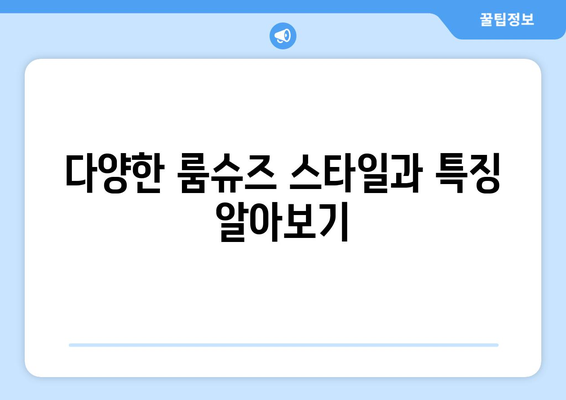 꿀팁정보

다양한 룸슈즈 스타일과 특징 알아보기